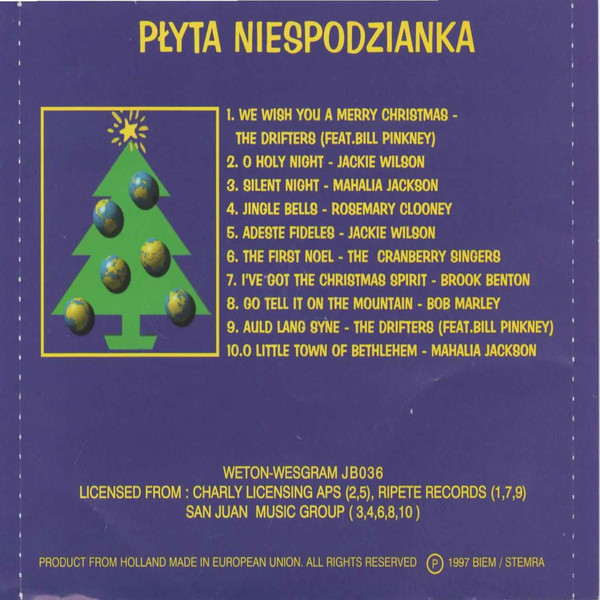 PŁYTA NIESPODZIANKA

1. WE WISH YOU A MERRY CHRISTMAS - THE DRIFTERS (FEAT.BILL PINKNEY)
2. O HOLY NIGHT - JACKIE WILSON
3. SILENT NIGHT - MAHALIA JACKSON
4. JINGLE BELLS - ROSEMARY CLOONEY
5. ADESTE FIDELES - JACKIE WILSON
6. THE FIRST NOEL - THE CRANBERRY SINGERS
7. I'VE GOT THE CHRISTMAS SPIRIT - BROOK BENTON
8. GO TELL IT ON THE MOUNTAIN - BOB MARLEY
9. AULD LANG SYNE - THE DRIFTERS (FEAT.BILL PINKNEY)
10.O LITTLE TOWN OF BETHLEHEM - MAHALIA JACKSON

WETON-WESGRAM JB036
LICENSED FROM : CHARLY LICENSING APS (2,5), RIPETE RECORDS (1,7,9)
SAN JUAN MUSIC GROUP ( 3,4,6,8,10 )

PRODUCT FROM HOLLAND MADE IN EUROPEAN UNION. ALL RIGHTS RESERVED Ⓟ 1997 BIEM / STEMRA